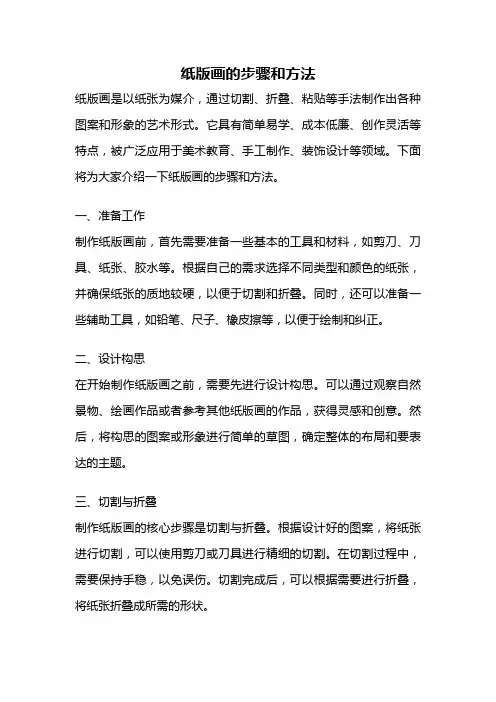 纸版画的步骤和方法

纸版画是以纸张为媒介，通过切割、折叠、粘贴等手法制作出各种图案和形象的艺术形式。它具有简单易学、成本低廉、创作灵活等特点，被广泛应用于美术教育、手工制作、装饰设计等领域。下面将为大家介绍一下纸版画的步骤和方法。

一、准备工作

制作纸版画前，首先需要准备一些基本的工具和材料，如剪刀、刀具、纸张、胶水等。根据自己的需求选择不同类型和颜色的纸张，并确保纸张的质地较硬，以便于切割和折叠。同时，还可以准备一些辅助工具，如铅笔、尺子、橡皮擦等，以便于绘制和纠正。

二、设计构思

在开始制作纸版画之前，需要先进行设计构思。可以通过观察自然景物、绘画作品或者参考其他纸版画的作品，获得灵感和创意。然后，将构思的图案或形象进行简单的草图，确定整体的布局和要表达的主题。

三、切割与折叠

制作纸版画的核心步骤是切割与折叠。根据设计好的图案，将纸张进行切割，可以使用剪刀或刀具进行精细的切割。在切割过程中，需要保持手稳，以免误伤。切割完成后，可以根据需要进行折叠，将纸张折叠成所需的形状。